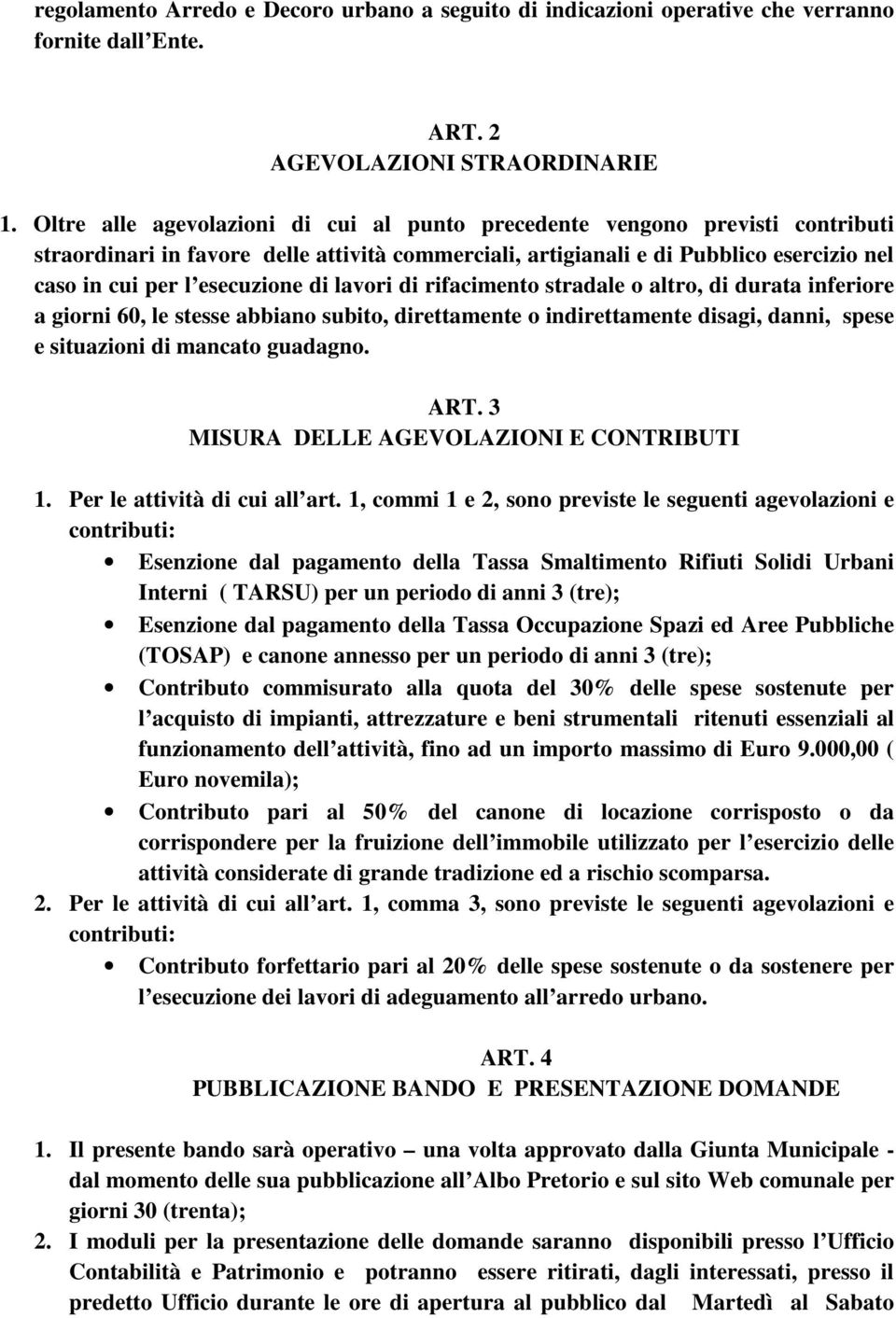 regolamento Arredo e Decoro urbano a seguito di indicazioni operative che verranno fornite dall Ente.

ART. 2
AGEVOLAZIONI STRAORDINARIE

1. Oltre alle agevolazioni di cui al punto precedente vengono previsti contributi straordinari in favore delle attività commerciali, artigianali e di Pubblico esercizio nel caso in cui per l esecuzione di lavori di rifacimento stradale o altro, di durata inferiore a giorni 60, le stesse abbiano subito, direttamente o indirettamente disagi, danni, spese e situazioni di mancato guadagno.

ART. 3
MISURA DELLE AGEVOLAZIONI E CONTRIBUTI

1. Per le attività di cui all art. 1, commi 1 e 2, sono previste le seguenti agevolazioni e contributi:
• Esenzione dal pagamento della Tassa Smaltimento Rifiuti Solidi Urbani Interni ( TARSU) per un periodo di anni 3 (tre);
• Esenzione dal pagamento della Tassa Occupazione Spazi ed Aree Pubbliche (TOSAP) e canone annesso per un periodo di anni 3 (tre);
• Contributo commisurato alla quota del 30% delle spese sostenute per l acquisto di impianti, attrezzature e beni strumentali ritenuti essenziali al funzionamento dell attività, fino ad un importo massimo di Euro 9.000,00 ( Euro novemila);
• Contributo pari al 50% del canone di locazione corrisposto o da corrispondere per la fruizione dell immobile utilizzato per l esercizio delle attività considerate di grande tradizione ed a rischio scomparsa.
2. Per le attività di cui all art. 1, comma 3, sono previste le seguenti agevolazioni e contributi:
• Contributo forfettario pari al 20% delle spese sostenute o da sostenere per l esecuzione dei lavori di adeguamento all arredo urbano.

ART. 4
PUBBLICAZIONE BANDO E PRESENTAZIONE DOMANDE

1. Il presente bando sarà operativo – una volta approvato dalla Giunta Municipale - dal momento delle sua pubblicazione all Albo Pretorio e sul sito Web comunale per giorni 30 (trenta);
2. I moduli per la presentazione delle domande saranno disponibili presso l Ufficio Contabilità e Patrimonio e potranno essere ritirati, dagli interessati, presso il predetto Ufficio durante le ore di apertura al pubblico dal Martedì al Sabato